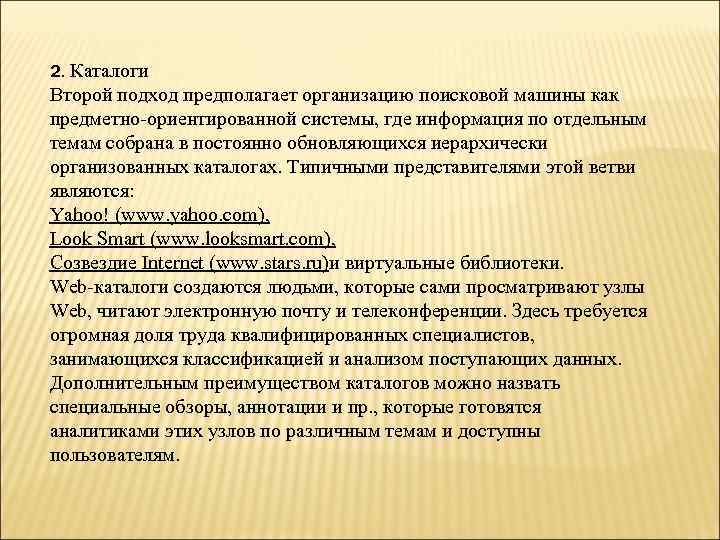 2. Каталоги
Второй подход предполагает организацию поисковой машины как предметно-ориентированной системы, где информация по отдельным темам собрана в постоянно обновляющихся иерархически организованных каталогах. Типичными представителями этой ветви являются:
Yahoo! (www.yahoo.com),
Look Smart (www.looksmart.com),
Созвездие Internet (www.stars.ru)и виртуальные библиотеки.
Web-каталоги создаются людьми, которые сами просматривают узлы Web, читают электронную почту и телеконференции. Здесь требуется огромная доля труда квалифицированных специалистов, занимающихся классификацией и анализом поступающих данных. Дополнительным преимуществом каталогов можно назвать специальные обзоры, аннотации и пр., которые готовятся аналитиками этих узлов по различным темам и доступны пользователям.